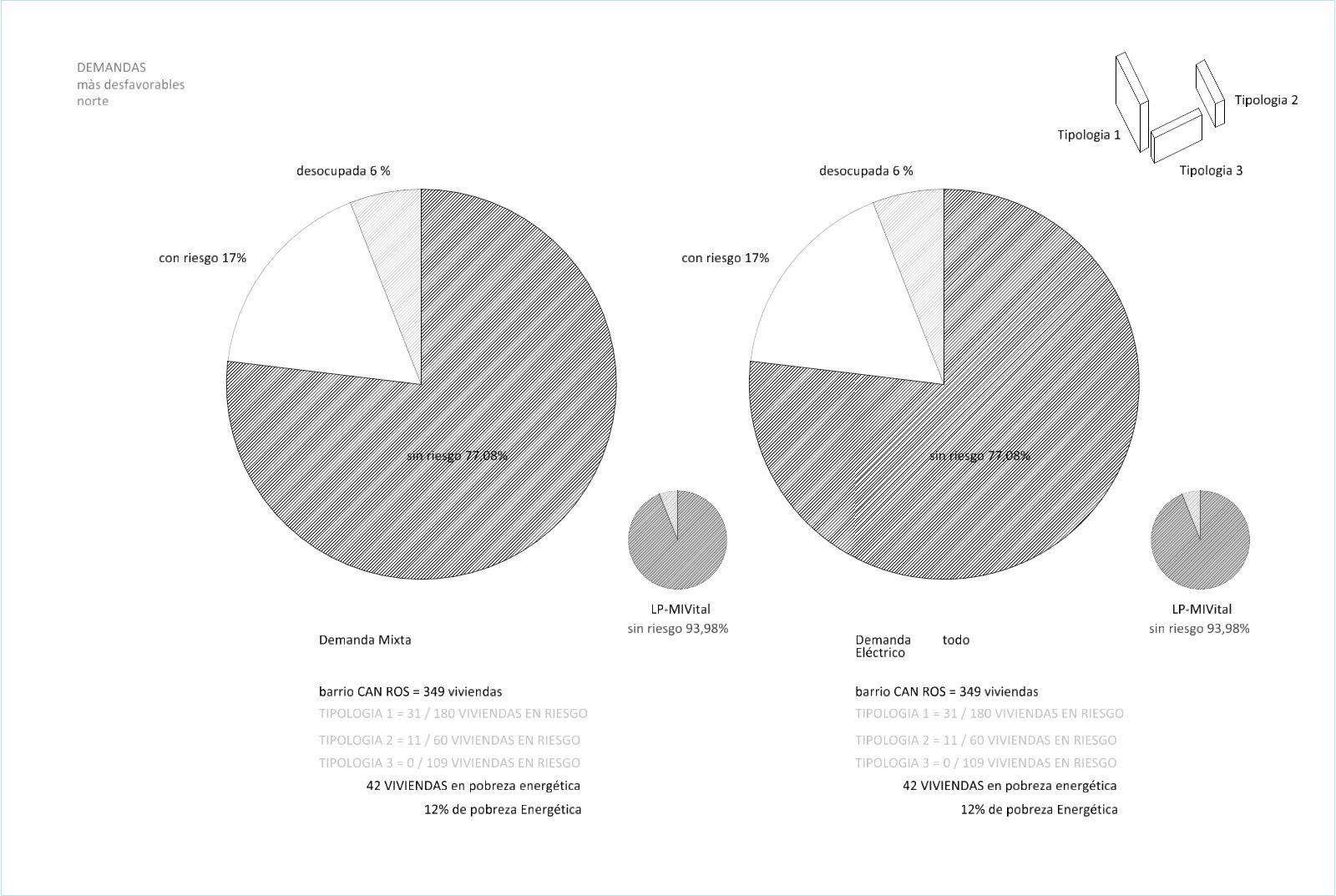 DEMANDAS
màs desfavorables
norte

Tipologia 1
Tipologia 2
Tipologia 3

desocupada 6 %

con riesgo 17%

sin riesgo 77,08%

LP-MIVital
sin riesgo 93,98%

Demanda Mixta

barrio CAN ROS = 349 viviendas
TIPOLOGIA 1 = 31 / 180 VIVIENDAS EN RIESGO
TIPOLOGIA 2 = 11 / 60 VIVIENDAS EN RIESGO
TIPOLOGIA 3 = 0 / 109 VIVIENDAS EN RIESGO
42 VIVIENDAS en pobreza energética
12% de pobreza Energética

desocupada 6 %

con riesgo 17%

sin riesgo 77,08%

LP-MIVital
sin riesgo 93,98%

Demanda todo Eléctrico

barrio CAN ROS = 349 viviendas
TIPOLOGIA 1 = 31 / 180 VIVIENDAS EN RIESGO
TIPOLOGIA 2 = 11 / 60 VIVIENDAS EN RIESGO
TIPOLOGIA 3 = 0 / 109 VIVIENDAS EN RIESGO
42 VIVIENDAS en pobreza energética
12% de pobreza Energética